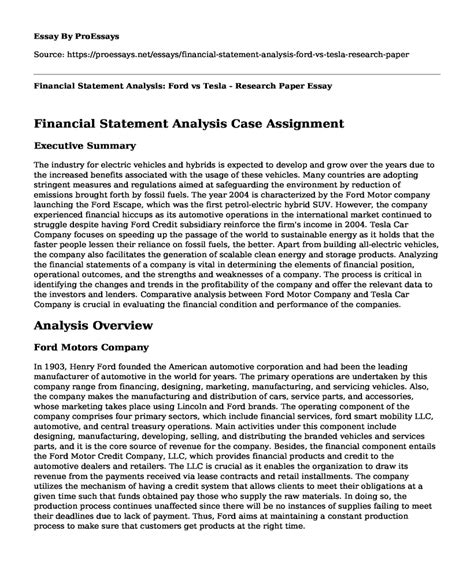 Essay By ProEssays

Source: https://proessays.net/essays/financial-statement-analysis-ford-vs-tesla-research-paper

Financial Statement Analysis: Ford vs Tesla - Research Paper Essay

Financial Statement Analysis Case Assignment

Executive Summary

The industry for electric vehicles and hybrids is expected to develop and grow over the years due to the increased benefits associated with the usage of these vehicles. Many countries are adopting stringent measures and regulations aimed at safeguarding the environment by reduction of emissions brought forth by fossil fuels. The year 2004 is characterized by the Ford Motor company launching the Ford Escape, which was the first petrol-electric hybrid SUV. However, the company experienced financial hiccups as its automotive operations in the international market continued to struggle despite having Ford Credit subsidiary reinforce the firm's income in 2004. Tesla Car Company focuses on speeding up the passage of the world to sustainable energy as it holds that the faster people lessen their reliance on fossil fuels, the better. Apart from building all-electric vehicles, the company also facilitates the generation of scalable clean energy and storage products. Analyzing the financial statements of a company is vital in determining the elements of financial position, operational outcomes, and the strengths and weaknesses of a company. The process is critical in identifying the changes and trends in the profitability of the company and offer the relevant data to the investors and lenders. Comparative analysis between Ford Motor Company and Tesla Car Company is crucial in evaluating the financial condition and performance of the companies.

Analysis Overview

Ford Motors Company

In 1903, Henry Ford founded the American automotive corporation and had been the leading manufacturer of automotive in the world for years. The primary operations are undertaken by this company range from financing, designing, marketing, manufacturing, and servicing vehicles. Also, the company makes the manufacturing and distribution of cars, service parts, and accessories, whose marketing takes place using Lincoln and Ford brands. The operating component of the company comprises four primary sectors, which include financial services, ford smart mobility LLC, automotive, and central treasury operations. Main activities under this component include designing, manufacturing, developing, selling, and distributing the branded vehicles and services parts, and it is the core source of revenue for the company. Besides, the financial component entails the Ford Motor Credit Company, LLC, which provides financial products and credit to the automotive dealers and retailers. The LLC is crucial as it enables the organization to draw its revenue from the payments received via lease contracts and retail installments. The company utilizes the mechanism of having a credit system that allows clients to meet their obligations at a given time such that funds obtained pay those who supply the raw materials. In doing so, the production process continues unaffected since there will be no instances of supplies failing to meet their deadlines due to lack of payment. Thus, Ford aims at maintaining a constant production process to make sure that customers get products at the right time.